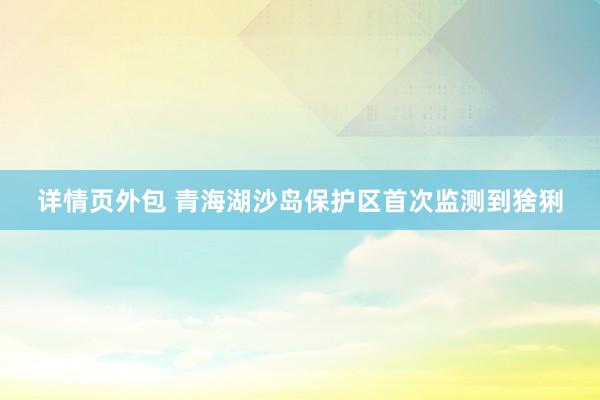 详情页外包 青海湖沙岛保护区首次监测到猞猁